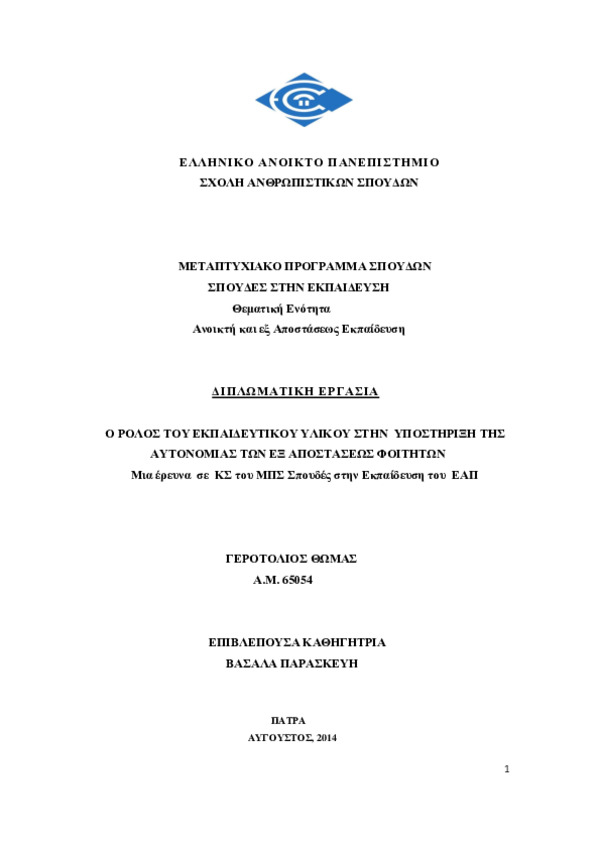 ΕΛΛΗΝΙΚΟ ΑΝΟΙΚΤΟ ΠΑΝΕΠΙΣΤΗΜΙΟ
ΣΧΟΛΗ ΑΝΘΡΩΠΙΣΤΙΚΩΝ ΣΠΟΥΔΩΝ

ΜΕΤΑΠΤΥΧΙΑΚΟ ΠΡΟΓΡΑΜΜΑ ΣΠΟΥΔΩΝ
ΣΠΟΥΔΕΣ ΣΤΗΝ ΕΚΠΑΙΔΕΥΣΗ
Θεματική Ενότητα
Ανοικτή και εξ Αποστάσεως Εκπαίδευση

ΔΙΠΛΩΜΑΤΙΚΗ ΕΡΓΑΣΙΑ

Ο ΡΟΛΟΣ ΤΟΥ ΕΚΠΑΙΔΕΥΤΙΚΟΥ ΥΛΙΚΟΥ ΣΤΗΝ ΥΠΟΣΤΗΡΙΞΗ ΤΗΣ ΑΥΤΟΝΟΜΙΑΣ ΤΩΝ ΕΞ ΑΠΟΣΤΑΣΕΩΣ ΦΟΙΤΗΤΩΝ
Μια έρευνα σε ΚΣ του ΜΠΣ Σπουδές στην Εκπαίδευση του ΕΑΠ

ΓΕΡΟΤΟΛΙΟΣ ΘΩΜΑΣ
Α.Μ. 65054

ΕΠΙΒΛΕΠΟΥΣΑ ΚΑΘΗΓΗΤΡΙΑ
ΒΑΣΑΛΑ ΠΑΡΑΣΚΕΥΗ

ΠΑΤΡΑ
ΑΥΓΟΥΣΤΟΣ, 2014

1